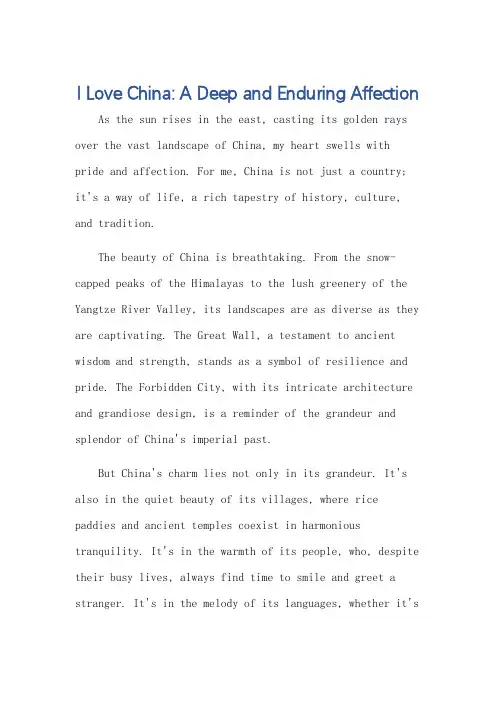 I Love China: A Deep and Enduring Affection

As the sun rises in the east, casting its golden rays over the vast landscape of China, my heart swells with pride and affection. For me, China is not just a country; it's a way of life, a rich tapestry of history, culture, and tradition.

The beauty of China is breathtaking. From the snow-capped peaks of the Himalayas to the lush greenery of the Yangtze River Valley, its landscapes are as diverse as they are captivating. The Great Wall, a testament to ancient wisdom and strength, stands as a symbol of resilience and pride. The Forbidden City, with its intricate architecture and grandiose design, is a reminder of the grandeur and splendor of China's imperial past.

But China's charm lies not only in its grandeur. It's also in the quiet beauty of its villages, where rice paddies and ancient temples coexist in harmonious tranquility. It's in the warmth of its people, who, despite their busy lives, always find time to smile and greet a stranger. It's in the melody of its languages, whether it's